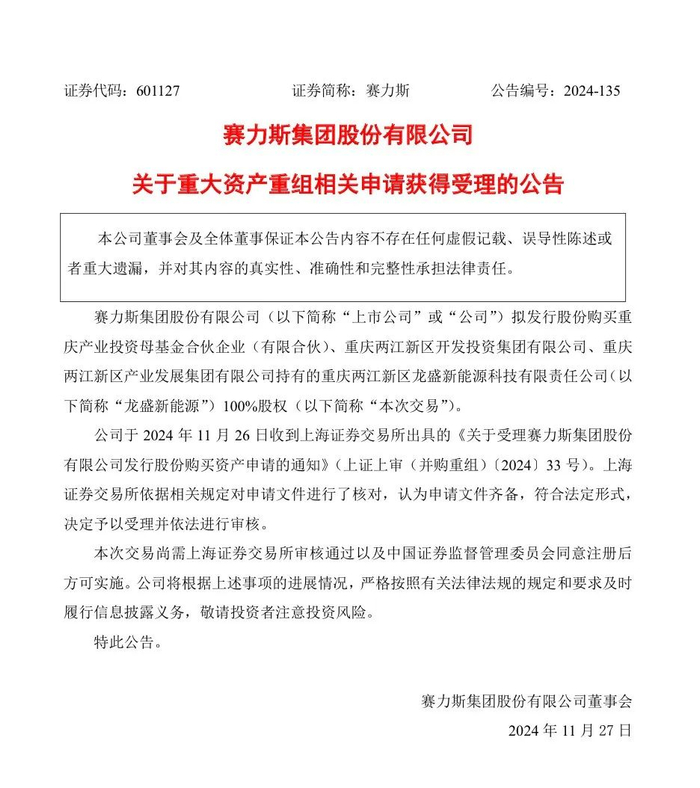 证券代码：601127　　证券简称：赛力斯　　公告编号：2024-135

赛力斯集团股份有限公司

关于重大资产重组相关申请获得受理的公告

本公司董事会及全体董事保证本公告内容不存在任何虚假记载、误导性陈述或者重大遗漏，并对其内容的真实性、准确性和完整性承担法律责任。

赛力斯集团股份有限公司（以下简称“上市公司”或“公司”）拟发行股份购买重庆产业投资母基金合伙企业（有限合伙）、重庆两江新区开发投资集团有限公司、重庆两江新区产业发展集团有限公司持有的重庆两江新区龙盛新能源科技有限责任公司（以下简称“龙盛新能源”）100%股权（以下简称“本次交易”）。

公司于 2024 年 11 月 26 日收到上海证券交易所出具的《关于受理赛力斯集团股份有限公司发行股份购买资产申请的通知》（上证上审（并购重组）〔2024〕33 号）。上海证券交易所依据相关规定对申请文件进行了核对，认为申请文件齐备，符合法定形式，决定予以受理并依法进行审核。

本次交易尚需上海证券交易所审核通过以及中国证券监督管理委员会同意注册后方可实施。公司将根据上述事项的进展情况，严格按照有关法律法规的规定和要求及时履行信息披露义务，敬请投资者注意投资风险。

特此公告。

赛力斯集团股份有限公司董事会

2024 年 11 月 27 日